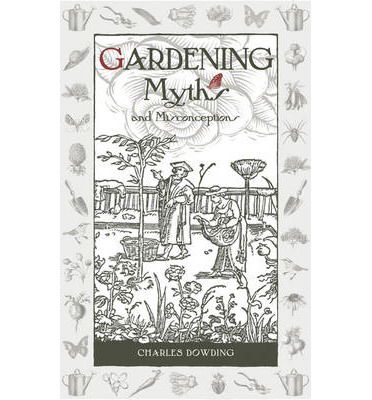 GARDENING
Myths
and Misconceptions

CHARLES DOWDING